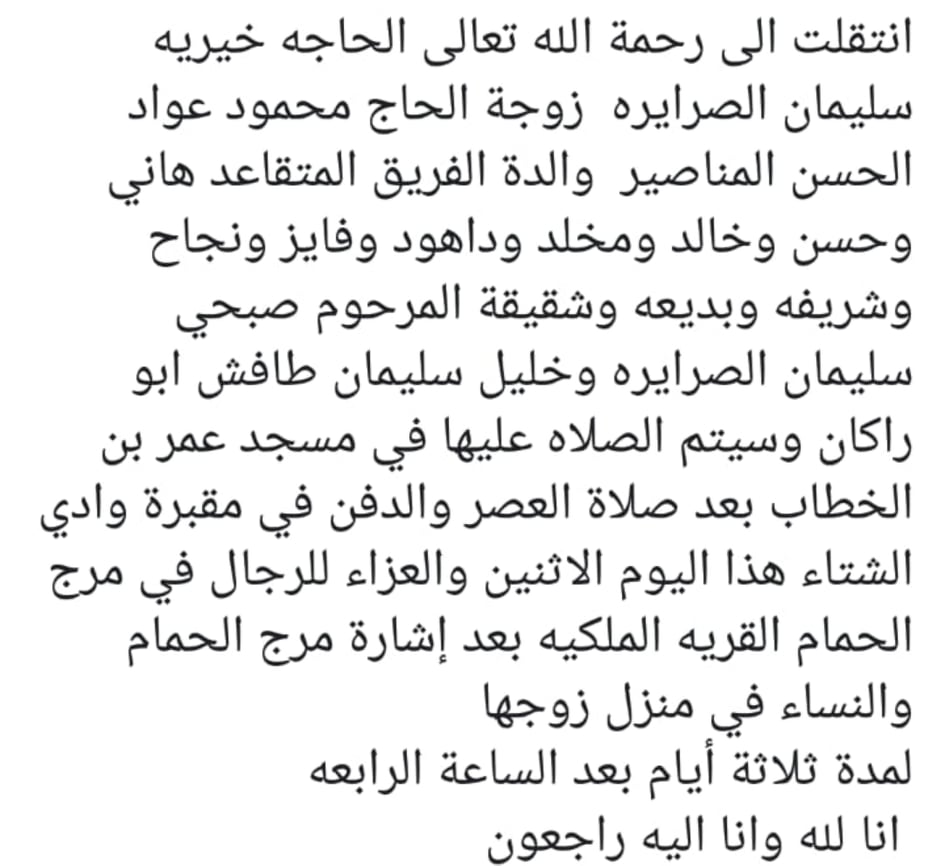 انتقلت الى رحمة الله تعالى الحاجه خيريه سليمان الصرايره زوجة الحاج محمود عواد الحسن المناصير والدة الفريق المتقاعد هاني وحسن وخالد ومخلد وداهود وفايز ونجاح وشريفه وبديعه وشقيقة المرحوم صبحي سليمان الصرايره وخليل سليمان طافش ابو راكان وسيتم الصلاه عليها في مسجد عمر بن الخطاب بعد صلاة العصر والدفن في مقبرة وادي الشتاء هذا اليوم الاثنين والعزاء للرجال في مرج الحمام القريه الملكيه بعد إشارة مرج الحمام والنساء في منزل زوجها
لمدة ثلاثة أيام بعد الساعة الرابعه
انا لله وانا اليه راجعون